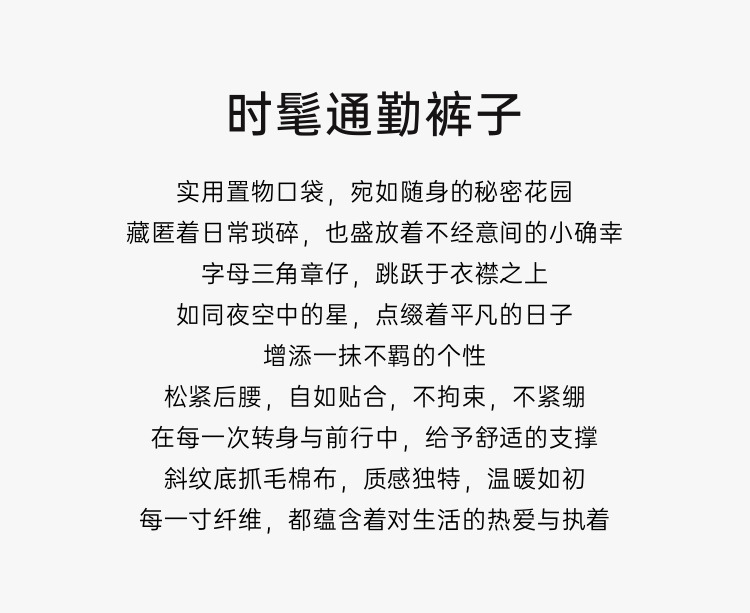 时髦通勤裤子

实用置物口袋，宛如随身的秘密花园

藏匿着日常琐碎，也盛放着不经意间的小确幸

字母三角章仔，跳跃于衣襟之上

如同夜空中的星，点缀着平凡的日子

增添一抹不羁的个性

松紧后腰，自如贴合，不拘束，不紧绷

在每一次转身与前行中，给予舒适的支撑

斜纹底抓毛棉布，质感独特，温暖如初

每一寸纤维，都蕴含着对生活的热爱与执着